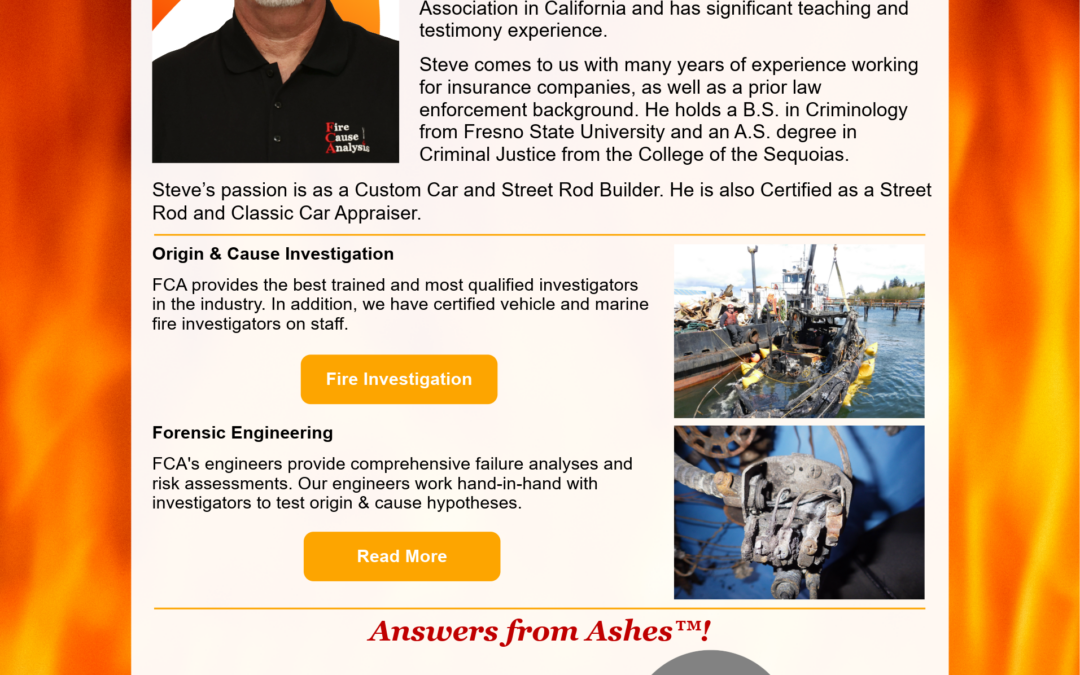 Fire Cause Analysis

Association in California and has significant teaching and testimony experience.

Steve comes to us with many years of experience working for insurance companies, as well as a prior law enforcement background. He holds a B.S. in Criminology from Fresno State University and an A.S. degree in Criminal Justice from the College of the Sequoias.

Steve's passion is as a Custom Car and Street Rod Builder. He is also Certified as a Street Rod and Classic Car Appraiser.

Origin & Cause Investigation

FCA provides the best trained and most qualified investigators in the industry. In addition, we have certified vehicle and marine fire investigators on staff.

Fire Investigation

Forensic Engineering

FCA's engineers provide comprehensive failure analyses and risk assessments. Our engineers work hand-in-hand with investigators to test origin & cause hypotheses.

Read More

Answers from Ashes™!